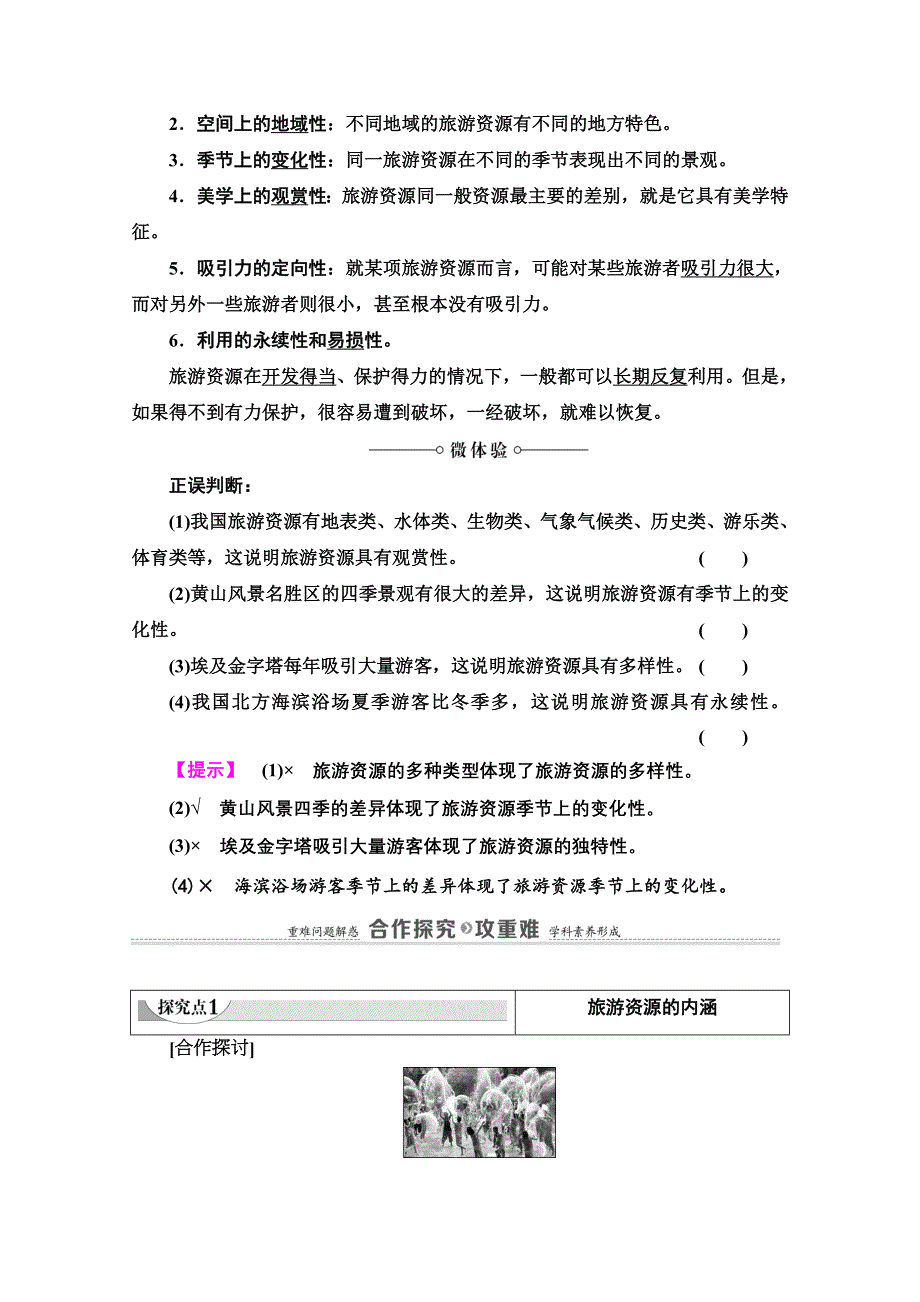 2．空间上的地域性：不同地域的旅游资源有不同的地方特色。

3．季节上的变化性：同一旅游资源在不同的季节表现出不同的景观。

4．美学上的观赏性：旅游资源同一般资源最主要的差别，就是它具有美学特征。

5．吸引力的定向性：就某项旅游资源而言，可能对某些旅游者吸引力很大，而对另外一些旅游者则很小，甚至根本没有吸引力。

6．利用的永续性和易损性。

旅游资源在开发得当、保护得力的情况下，一般都可以长期反复利用。但是，如果得不到有力保护，很容易遭到破坏，一经破坏，就难以恢复。

微体验

正误判断：

(1)我国旅游资源有地表类、水体类、生物类、气象气候类、历史类、游乐类、体育类等，这说明旅游资源具有观赏性。 (　　)

(2)黄山风景名胜区的四季景观有很大的差异，这说明旅游资源有季节上的变化性。 (　　)

(3)埃及金字塔每年吸引大量游客，这说明旅游资源具有多样性。 (　　)

(4)我国北方海滨浴场夏季游客比冬季多，这说明旅游资源具有永续性。 (　　)

【提示】 (1)× 旅游资源的多种类型体现了旅游资源的多样性。

(2)√ 黄山风景四季的差异体现了旅游资源季节上的变化性。

(3)× 埃及金字塔吸引大量游客体现了旅游资源的独特性。

(4)× 海滨浴场游客季节上的差异体现了旅游资源季节上的变化性。

重难问题解惑 合作探究 攻重难 学科素养形成

| 探究点1 | 旅游资源的内涵 |
|---|---|

[合作探讨]